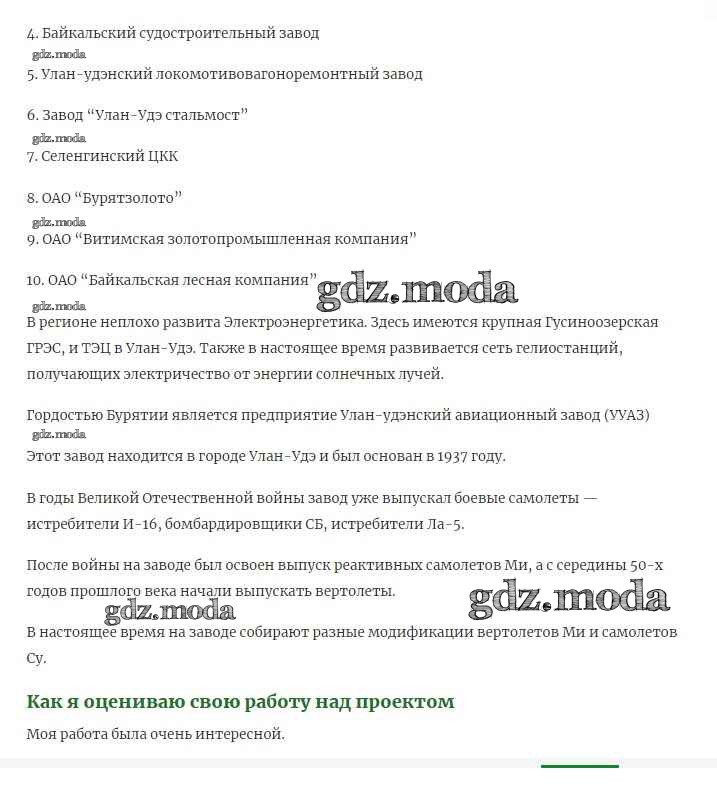 4. Байкальский судостроительный завод
gdz.moda
5. Улан-удэнский локомотивовагоноремонтный завод

6. Завод “Улан-Удэ стальмост”
gdz.moda
7. Селенгинский ЦКК

8. ОАО “Бурятзолото”
gdz.moda
9. ОАО “Витимская золотопромышленная компания”

10. ОАО “Байкальская лесная компания” gdz.moda
gdz.moda
В регионе неплохо развита Электроэнергетика. Здесь имеются крупная Гусиноозерская ГРЭС, и ТЭЦ в Улан-Удэ. Также в настоящее время развивается сеть гелиостанций, получающих электричество от энергии солнечных лучей.

Гордостью Бурятии является предприятие Улан-удэнский авиационный завод (УУАЗ)
gdz.moda
Этот завод находится в городе Улан-Удэ и был основан в 1937 году.

В годы Великой Отечественной войны завод уже выпускал боевые самолеты — истребители И-16, бомбардировщики СБ, истребители Ла-5.

После войны на заводе был освоен выпуск реактивных самолетов Ми, а с середины 50-х годов прошлого века начали выпускать вертолеты.
gdz.moda gdz.moda
В настоящее время на заводе собирают разные модификации вертолетов Ми и самолетов Су.

Как я оцениваю свою работу над проектом

Моя работа была очень интересной.